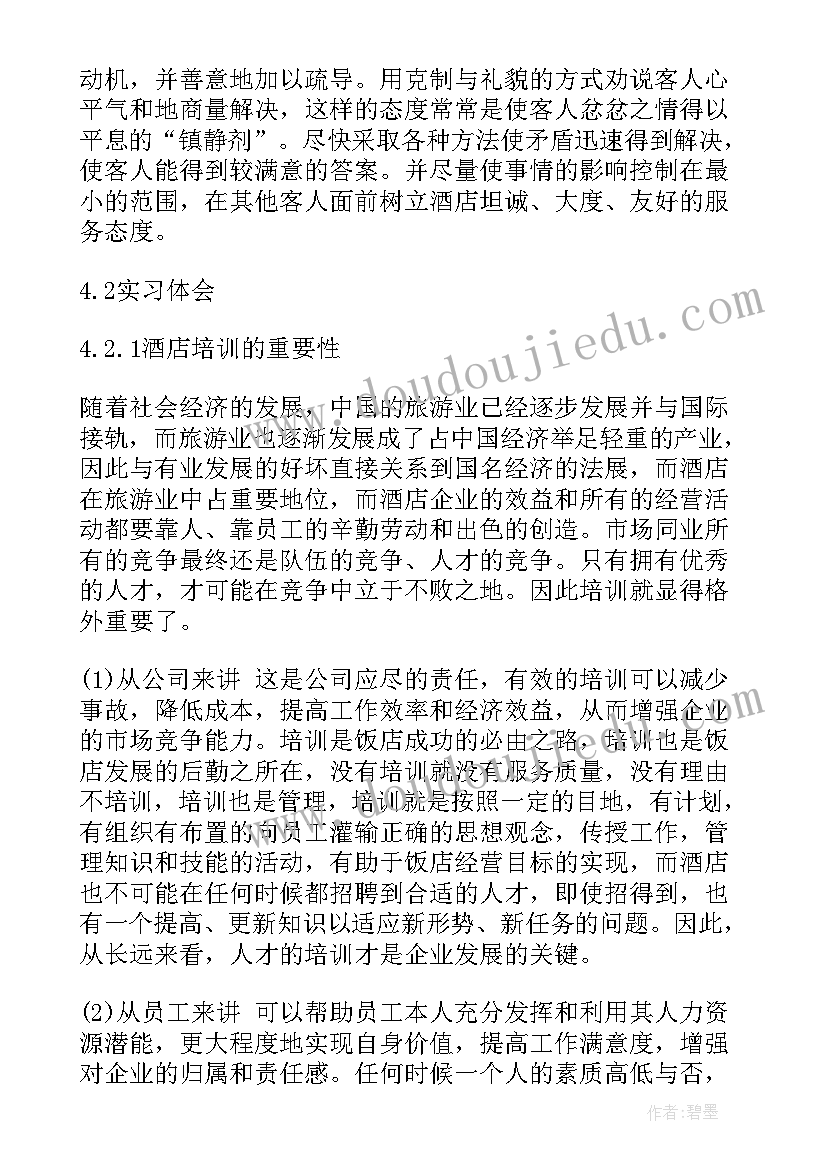 动机，并善意地加以疏导。用克制与礼貌的方式劝说客人心平气和地商量解决，这样的态度常常是使客人忿忿之情得以平息的“镇静剂”。尽快采取各种方法使矛盾迅速得到解决，使客人能得到较满意的答案。并尽量使事情的影响控制在最小的范围，在其他客人面前树立酒店坦诚、大度、友好的服务态度。

4.2实习体会

4.2.1酒店培训的重要性

随着社会经济的发展，中国的旅游业已经逐步发展并与国际接轨，而旅游业也逐渐发展成了占中国经济举足轻重的产业，因此与有业发展的好坏直接关系到国名经济的法展，而酒店在旅游业中占重要地位，而酒店企业的效益和所有的经营活动都要靠人、靠员工的辛勤劳动和出色的创造。市场同业所有的竞争最终还是队伍的竞争、人才的竞争。只有拥有优秀的人才，才可能在竞争中立于不败之地。因此培训就显得格外重要了。

(1)从公司来讲 这是公司应尽的责任，有效的培训可以减少事故，降低成本，提高工作效率和经济效益，从而增强企业的市场竞争能力。培训是饭店成功的必由之路，培训也是饭店发展的后勤之所在，没有培训就没有服务质量，没有理由不培训，培训也是管理，培训就是按照一定的目地，有计划，有组织有布置的向员工灌输正确的思想观念，传授工作，管理知识和技能的活动，有助于饭店经营目标的实现，而酒店也不可能在任何时候都招聘到合适的人才，即使招得到，也有一个提高、更新知识以适应新形势、新任务的问题。因此，从长远来看，人才的培训才是企业发展的关键。

(2)从员工来讲 可以帮助员工本人充分发挥和利用其人力资源潜能，更大程度地实现自身价值，提高工作满意度，增强对企业的归属和责任感。任何时候一个人的素质高低与否，

www.doudoujiedu.com

作者：碧墨